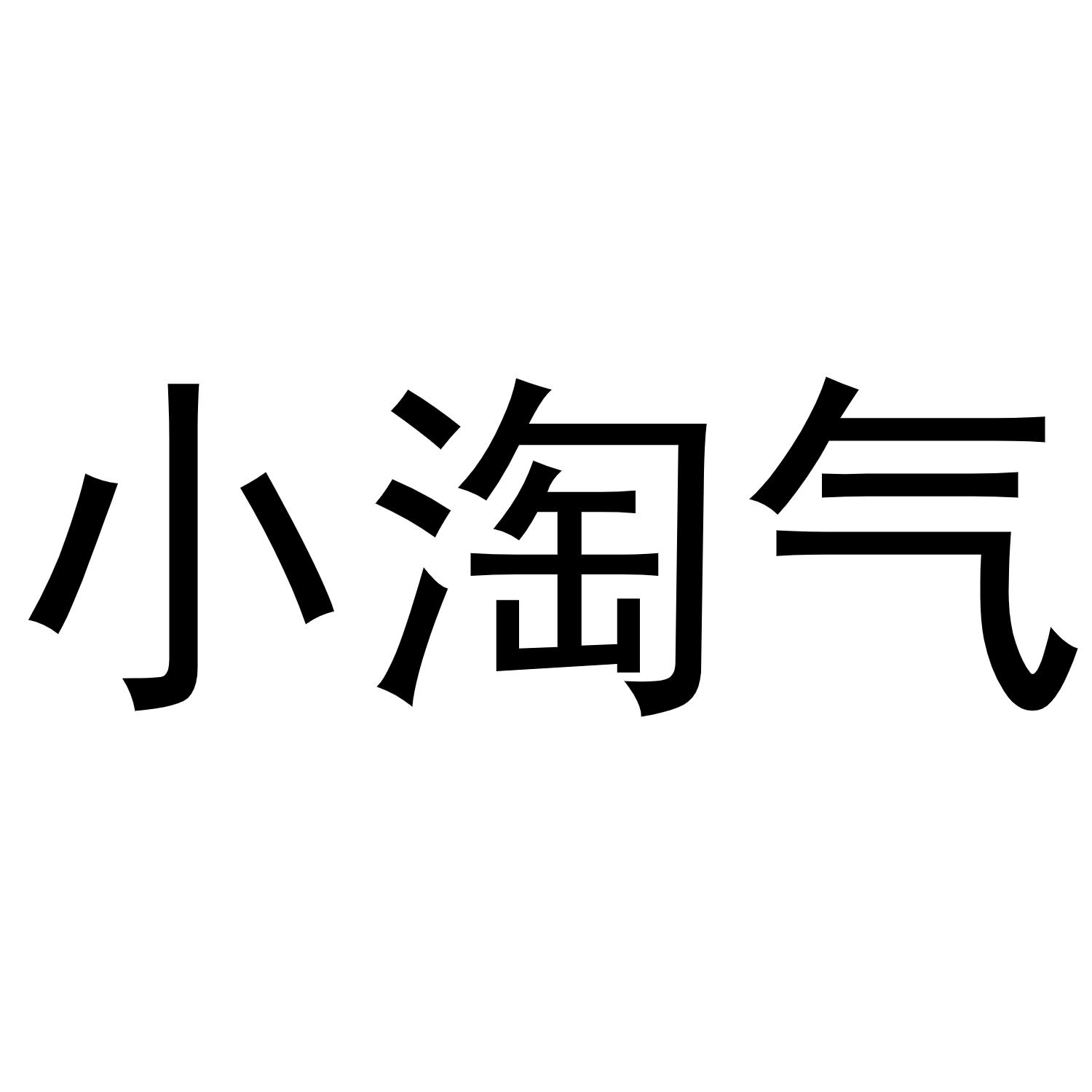 小淘气